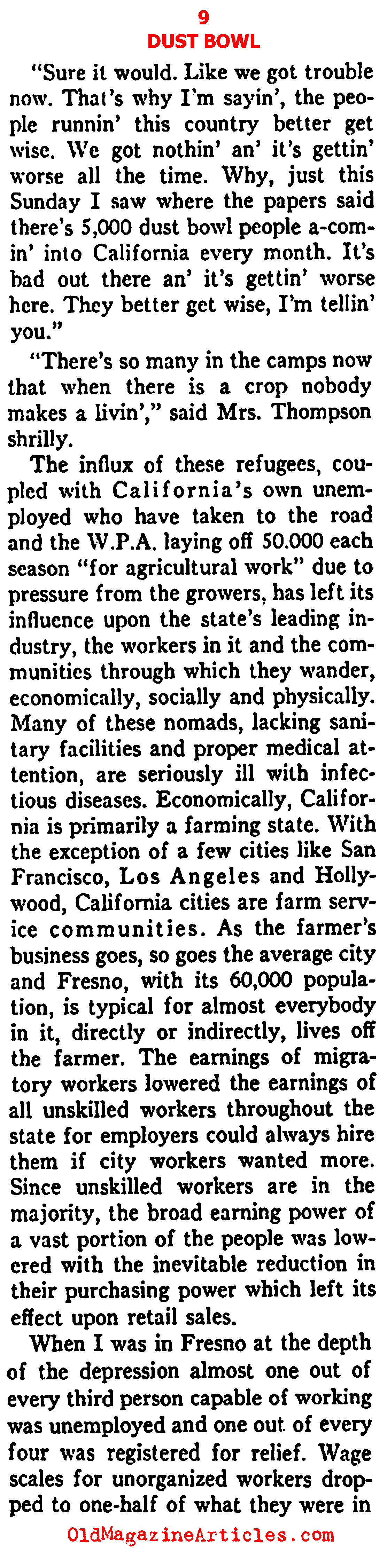 9
DUST BOWL

"Sure it would. Like we got trouble now. That's why I'm sayin', the people runnin' this country better get wise. We got nothin' an' it's gettin' worse all the time. Why, just this Sunday I saw where the papers said there's 5,000 dust bowl people a-comin' into California every month. It's bad out there an' it's gettin' worse here. They better get wise, I'm tellin' you."

"There's so many in the camps now that when there is a crop nobody makes a livin'," said Mrs. Thompson shrilly.

The influx of these refugees, coupled with California's own unemployed who have taken to the road and the W.P.A. laying off 50.000 each season "for agricultural work" due to pressure from the growers, has left its influence upon the state's leading industry, the workers in it and the communities through which they wander, economically, socially and physically. Many of these nomads, lacking sanitary facilities and proper medical attention, are seriously ill with infectious diseases. Economically, California is primarily a farming state. With the exception of a few cities like San Francisco, Los Angeles and Hollywood, California cities are farm service communities. As the farmer's business goes, so goes the average city and Fresno, with its 60,000 population, is typical for almost everybody in it, directly or indirectly, lives off the farmer. The earnings of migratory workers lowered the earnings of all unskilled workers throughout the state for employers could always hire them if city workers wanted more. Since unskilled workers are in the majority, the broad earning power of a vast portion of the people was lowered with the inevitable reduction in their purchasing power which left its effect upon retail sales.

When I was in Fresno at the depth of the depression almost one out of every third person capable of working was unemployed and one out of every four was registered for relief. Wage scales for unorganized workers dropped to one-half of what they were in

OldMagazineArticles.com